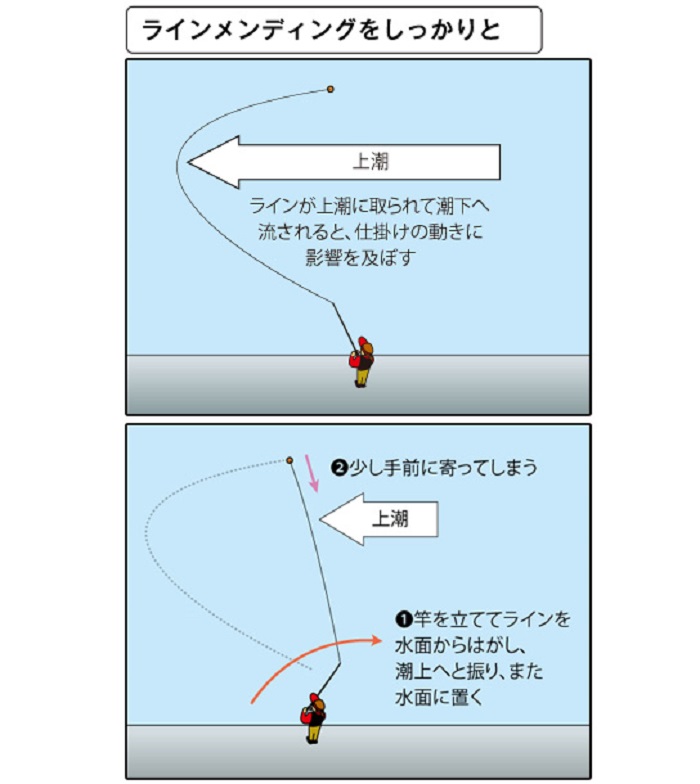 ラインメンディングをしっかりと

上潮

ラインが上潮に取られて潮下へ流されると、仕掛けの動きに影響を及ぼす

❷少し手前に寄ってしまう

上潮

❶竿を立ててラインを水面からはがし、潮上へと振り、また水面に置く